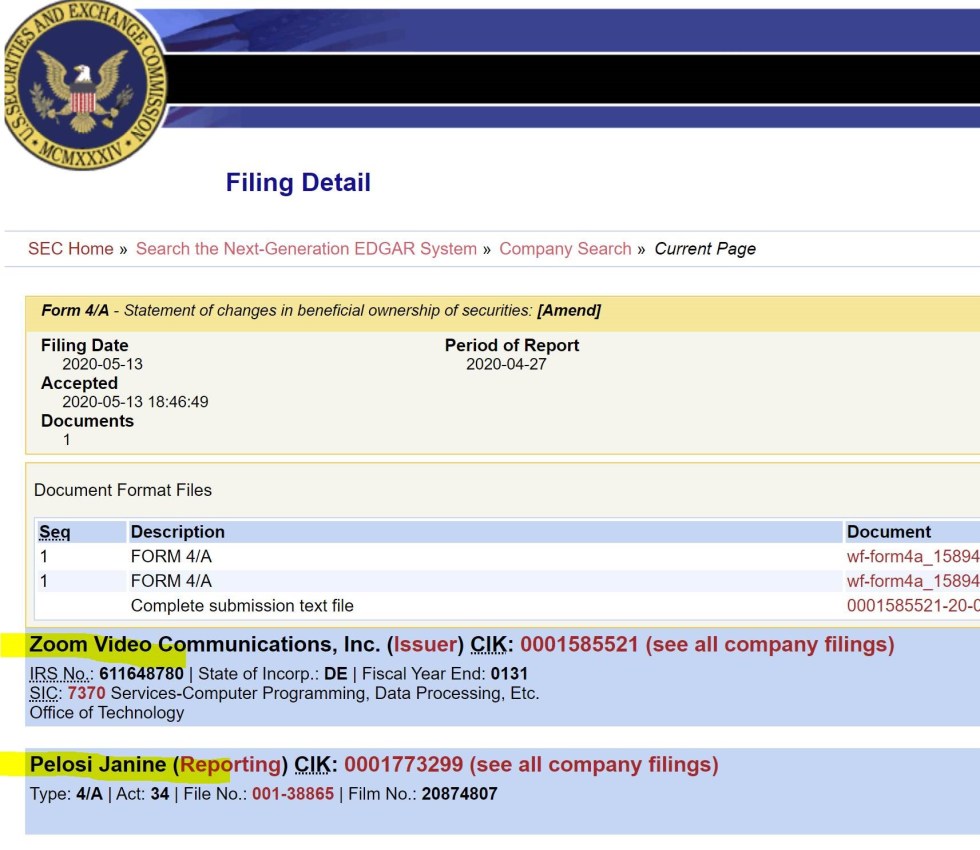 U.S. SECURITIES AND EXCHANGE COMMISSION MCMXXXIV

Filing Detail

SEC Home » Search the Next-Generation EDGAR System » Company Search » Current Page

Form 4/A - Statement of changes in beneficial ownership of securities: [Amend]

Filing Date
2020-05-13
Accepted
2020-05-13 18:46:49
Documents
1

Period of Report
2020-04-27

Document Format Files

| Seq | Description | Document |
|---|---|---|
| 1 | FORM 4/A | wf-form4a_15894 |
| 1 | FORM 4/A | wf-form4a_15894 |
| | Complete submission text file | 0001585521-20-0 |

Zoom Video Communications, Inc. (Issuer) CIK: 0001585521 (see all company filings)

IRS No.: 611648780 | State of Incorp.: DE | Fiscal Year End: 0131
SIC: 7370 Services-Computer Programming, Data Processing, Etc.
Office of Technology

Pelosi Janine (Reporting) CIK: 0001773299 (see all company filings)

Type: 4/A | Act: 34 | File No.: 001-38865 | Film No.: 20874807